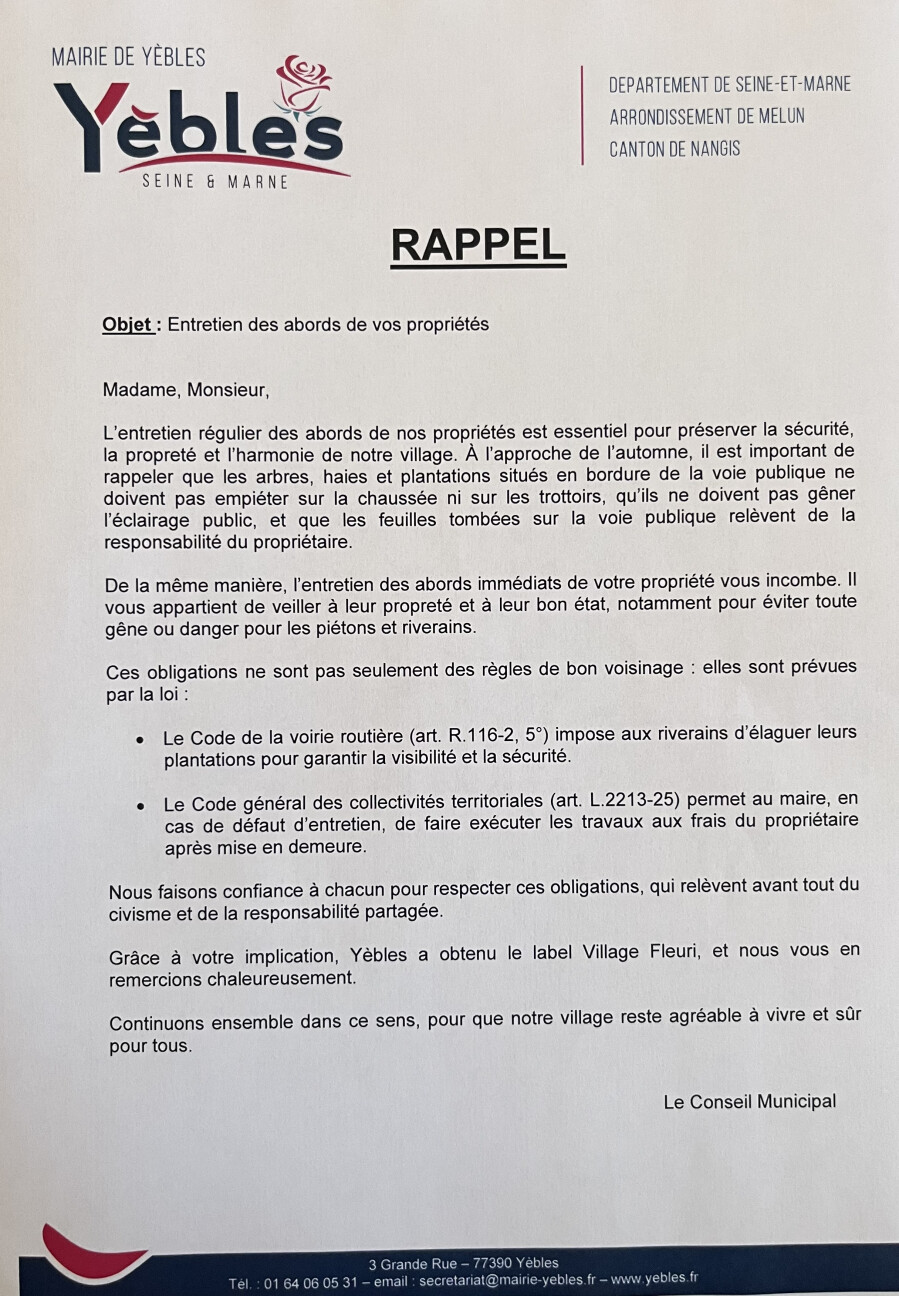 MAIRIE DE YÈBLES
Yèbles
SEINE & MARNE

DEPARTEMENT DE SEINE-ET-MARNE
ARRONDISSEMENT DE MELUN
CANTON DE NANGIS

RAPPEL

Objet : Entretien des abords de vos propriétés

Madame, Monsieur,

L'entretien régulier des abords de nos propriétés est essentiel pour préserver la sécurité, la propreté et l'harmonie de notre village. À l'approche de l'automne, il est important de rappeler que les arbres, haies et plantations situés en bordure de la voie publique ne doivent pas empiéter sur la chaussée ni sur les trottoirs, qu'ils ne doivent pas gêner l'éclairage public, et que les feuilles tombées sur la voie publique relèvent de la responsabilité du propriétaire.

De la même manière, l'entretien des abords immédiats de votre propriété vous incombe. Il vous appartient de veiller à leur propreté et à leur bon état, notamment pour éviter toute gêne ou danger pour les piétons et riverains.

Ces obligations ne sont pas seulement des règles de bon voisinage : elles sont prévues par la loi :

• Le Code de la voirie routière (art. R.116-2, 5°) impose aux riverains d'élaguer leurs plantations pour garantir la visibilité et la sécurité.

• Le Code général des collectivités territoriales (art. L.2213-25) permet au maire, en cas de défaut d'entretien, de faire exécuter les travaux aux frais du propriétaire après mise en demeure.

Nous faisons confiance à chacun pour respecter ces obligations, qui relèvent avant tout du civisme et de la responsabilité partagée.

Grâce à votre implication, Yèbles a obtenu le label Village Fleuri, et nous vous en remercions chaleureusement.

Continuons ensemble dans ce sens, pour que notre village reste agréable à vivre et sûr pour tous.

Le Conseil Municipal

3 Grande Rue – 77390 Yèbles
Tél. : 01 64 06 05 31 – email : secretariat@mairie-yebles.fr – www.yebles.fr